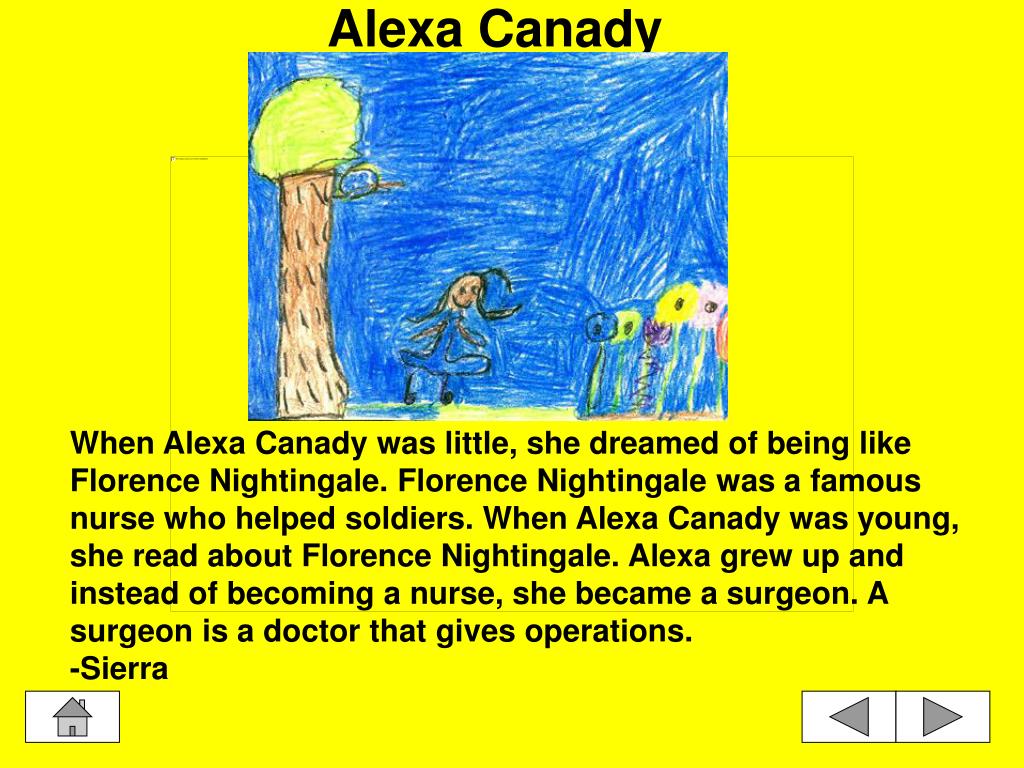 Alexa Canady

When Alexa Canady was little, she dreamed of being like Florence Nightingale. Florence Nightingale was a famous nurse who helped soldiers. When Alexa Canady was young, she read about Florence Nightingale. Alexa grew up and instead of becoming a nurse, she became a surgeon. A surgeon is a doctor that gives operations.
-Sierra